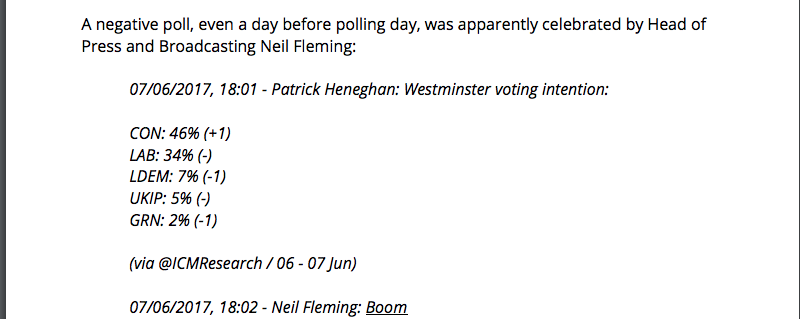 A negative poll, even a day before polling day, was apparently celebrated by Head of Press and Broadcasting Neil Fleming:

07/06/2017, 18:01 - Patrick Heneghan: Westminster voting intention:

CON: 46% (+1)
LAB: 34% (-)
LDEM: 7% (-1)
UKIP: 5% (-)
GRN: 2% (-1)

(via @ICMResearch / 06 - 07 Jun)

07/06/2017, 18:02 - Neil Fleming: Boom